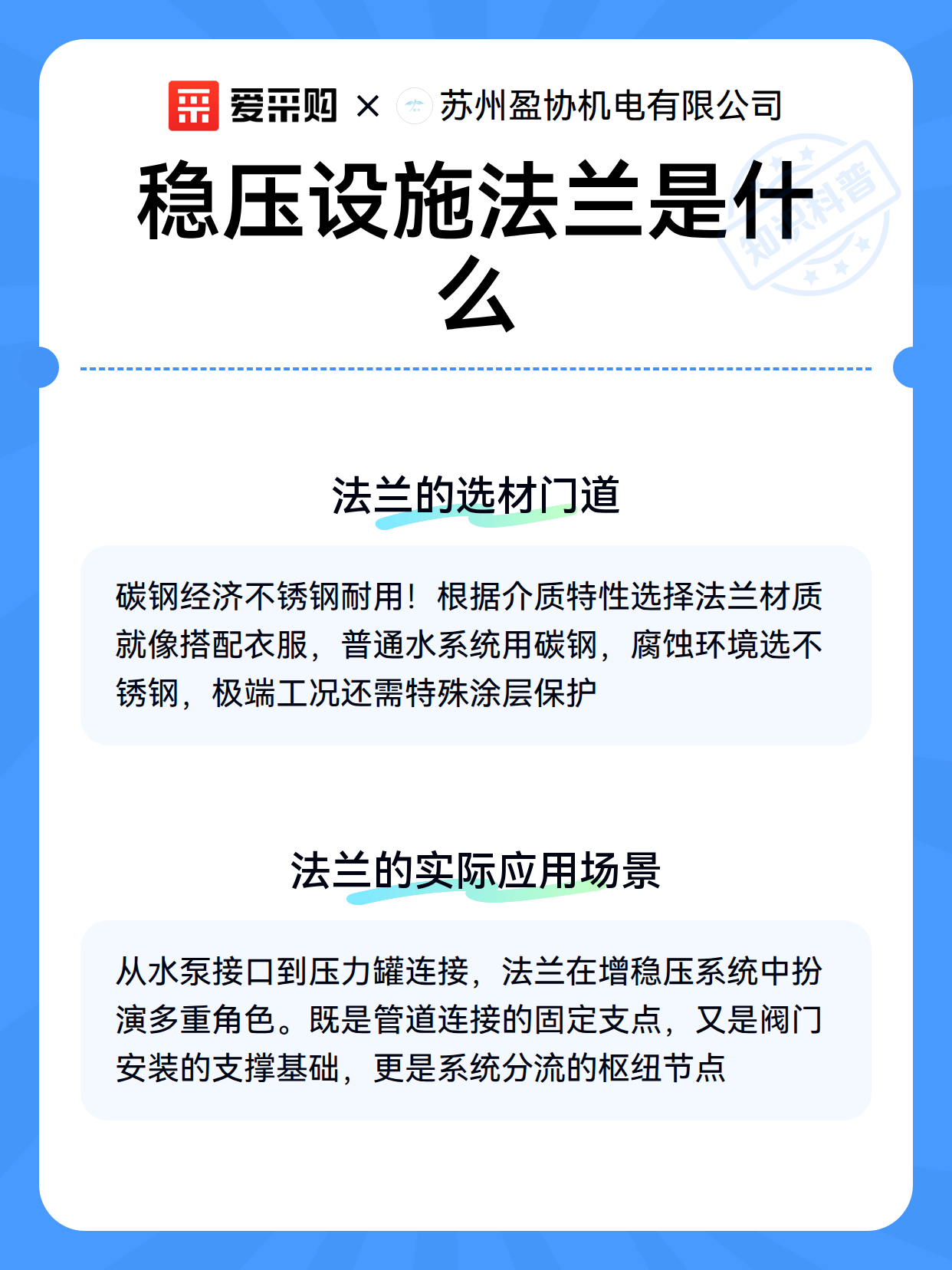 爱采购 × 苏州盈协机电有限公司

知识科普

稳压设施法兰是什么

法兰的选材门道

碳钢经济不锈钢耐用！根据介质特性选择法兰材质就像搭配衣服，普通水系统用碳钢，腐蚀环境选不锈钢，极端工况还需特殊涂层保护

法兰的实际应用场景

从水泵接口到压力罐连接，法兰在增稳压系统中扮演多重角色。既是管道连接的固定支点，又是阀门安装的支撑基础，更是系统分流的枢纽节点